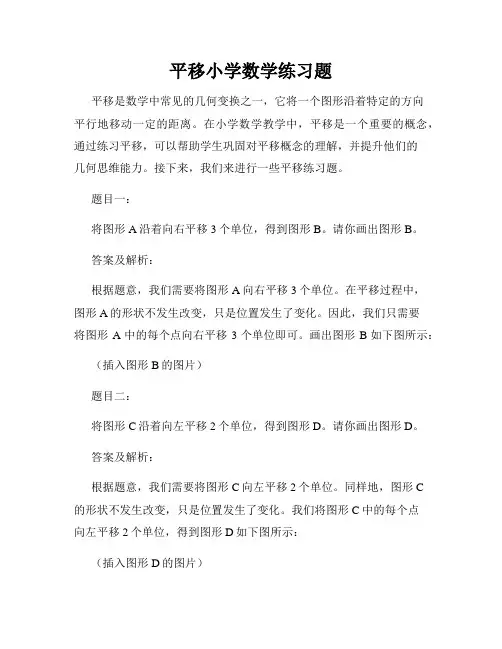 平移小学数学练习题

平移是数学中常见的几何变换之一，它将一个图形沿着特定的方向平行地移动一定的距离。在小学数学教学中，平移是一个重要的概念，通过练习平移，可以帮助学生巩固对平移概念的理解，并提升他们的几何思维能力。接下来，我们来进行一些平移练习题。

题目一：

将图形 A 沿着向右平移 3 个单位，得到图形 B。请你画出图形 B。

答案及解析：

根据题意，我们需要将图形 A 向右平移 3 个单位。在平移过程中，图形 A 的形状不发生改变，只是位置发生了变化。因此，我们只需要将图形 A 中的每个点向右平移 3 个单位即可。画出图形 B 如下图所示：

（插入图形 B 的图片）

题目二：

将图形 C 沿着向左平移 2 个单位，得到图形 D。请你画出图形 D。

答案及解析：

根据题意，我们需要将图形 C 向左平移 2 个单位。同样地，图形 C 的形状不发生改变，只是位置发生了变化。我们将图形 C 中的每个点向左平移 2 个单位，得到图形 D 如下图所示：

（插入图形 D 的图片）